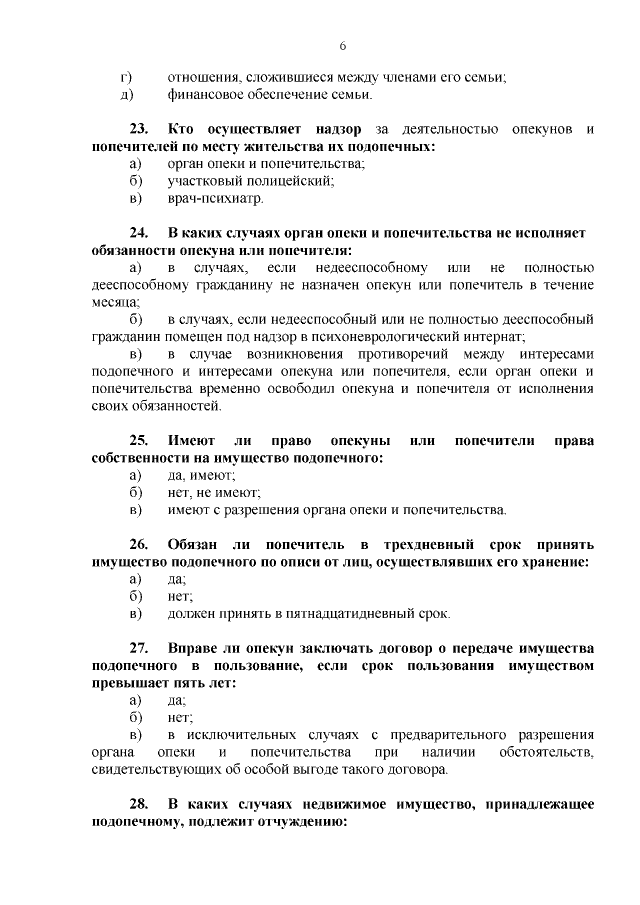 6

г) отношения, сложившиеся между членами его семьи;
д) финансовое обеспечение семьи.

23. Кто осуществляет надзор за деятельностью опекунов и попечителей по месту жительства их подопечных:
а) орган опеки и попечительства;
б) участковый полицейский;
в) врач-психиатр.

24. В каких случаях орган опеки и попечительства не исполняет обязанности опекуна или попечителя:
а) в случаях, если недееспособному или не полностью дееспособному гражданину не назначен опекун или попечитель в течение месяца;
б) в случаях, если недееспособный или не полностью дееспособный гражданин помещен под надзор в психоневрологический интернат;
в) в случае возникновения противоречий между интересами подопечного и интересами опекуна или попечителя, если орган опеки и попечительства временно освободил опекуна и попечителя от исполнения своих обязанностей.

25. Имеют ли право опекуны или попечители права собственности на имущество подопечного:
а) да, имеют;
б) нет, не имеют;
в) имеют с разрешения органа опеки и попечительства.

26. Обязан ли попечитель в трехдневный срок принять имущество подопечного по описи от лиц, осуществлявших его хранение:
а) да;
б) нет;
в) должен принять в пятнадцатидневный срок.

27. Вправе ли опекун заключать договор о передаче имущества подопечного в пользование, если срок пользования имуществом превышает пять лет:
а) да;
б) нет;
в) в исключительных случаях с предварительного разрешения органа опеки и попечительства при наличии обстоятельств, свидетельствующих об особой выгоде такого договора.

28. В каких случаях недвижимое имущество, принадлежащее подопечному, подлежит отчуждению: